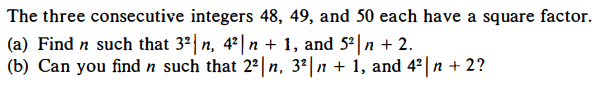 The three consecutive integers 48, 49, and 50 each have a square factor.
(a) Find $n$ such that $3^2 | n$, $4^2 | n + 1$, and $5^2 | n + 2$.
(b) Can you find $n$ such that $2^2 | n$, $3^2 | n + 1$, and $4^2 | n + 2$?